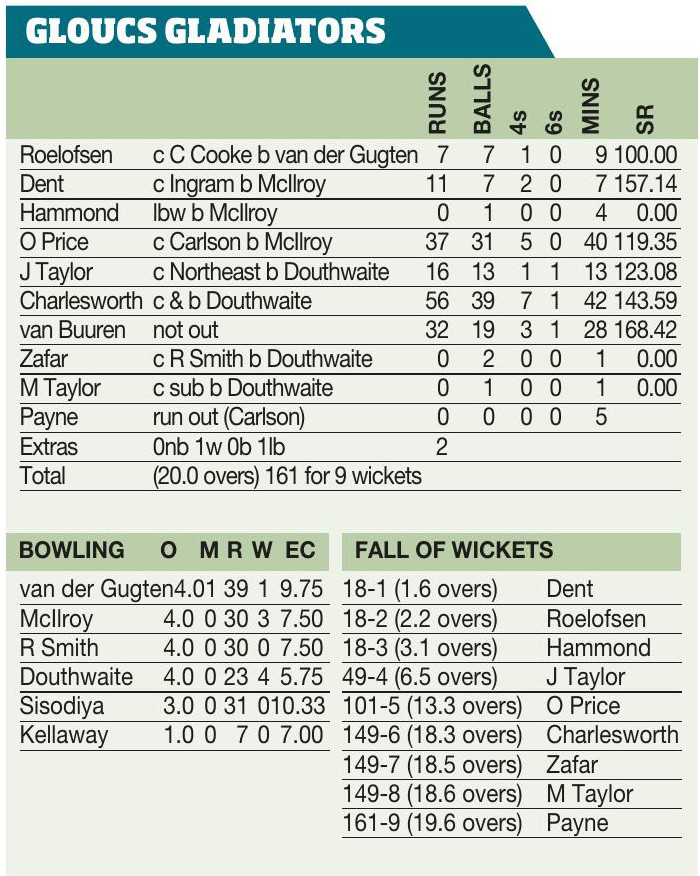 GLOUCS GLADIATORS

| | | RUNS | BALLS | 4s | 6s | MINS | SR |
|---|---|---|---|---|---|---|---|
| Roelofsen | c C Cooke b van der Gugten | 7 | 7 | 1 | 0 | 9 | 100.00 |
| Dent | c Ingram b McIlroy | 11 | 7 | 2 | 0 | 7 | 157.14 |
| Hammond | lbw b McIlroy | 0 | 1 | 0 | 0 | 4 | 0.00 |
| O Price | c Carlson b McIlroy | 37 | 31 | 5 | 0 | 40 | 119.35 |
| J Taylor | c Northeast b Douthwaite | 16 | 13 | 1 | 1 | 13 | 123.08 |
| Charlesworth | c & b Douthwaite | 56 | 39 | 7 | 1 | 42 | 143.59 |
| van Buuren | not out | 32 | 19 | 3 | 1 | 28 | 168.42 |
| Zafar | c R Smith b Douthwaite | 0 | 2 | 0 | 0 | 1 | 0.00 |
| M Taylor | c sub b Douthwaite | 0 | 1 | 0 | 0 | 1 | 0.00 |
| Payne | run out (Carlson) | 0 | 0 | 0 | 0 | 5 | |
| Extras | 0nb 1w 0b 1lb | 2 | | | | | |
| Total | (20.0 overs) 161 for 9 wickets | | | | | | |

| BOWLING | O | M | R | W | EC |
|---|---|---|---|---|---|
| van der Gugten | 4.0 | 1 | 39 | 1 | 9.75 |
| McIlroy | 4.0 | 0 | 30 | 3 | 7.50 |
| R Smith | 4.0 | 0 | 30 | 0 | 7.50 |
| Douthwaite | 4.0 | 0 | 23 | 4 | 5.75 |
| Sisodiya | 3.0 | 0 | 31 | 0 | 10.33 |
| Kellaway | 1.0 | 0 | 7 | 0 | 7.00 |

| FALL OF WICKETS | |
|---|---|
| 18-1 (1.6 overs) | Dent |
| 18-2 (2.2 overs) | Roelofsen |
| 18-3 (3.1 overs) | Hammond |
| 49-4 (6.5 overs) | J Taylor |
| 101-5 (13.3 overs) | O Price |
| 149-6 (18.3 overs) | Charlesworth |
| 149-7 (18.5 overs) | Zafar |
| 149-8 (18.6 overs) | M Taylor |
| 161-9 (19.6 overs) | Payne |